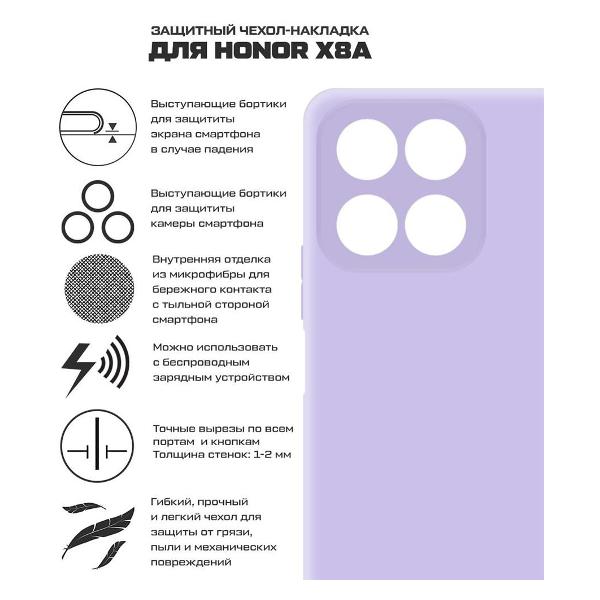 ЗАЩИТНЫЙ ЧЕХОЛ-НАКЛАДКА
ДЛЯ HONOR X8A

Выступающие бортики для защититы экрана смартфона в случае падения

Выступающие бортики для защититы камеры смартфона

Внутренняя отделка из микрофибры для бережного контакта с тыльной стороной смартфона

Можно использовать с беспроводным зарядным устройством

Точные вырезы по всем портам и кнопкам
Толщина стенок: 1-2 мм

Гибкий, прочный и легкий чехол для защиты от грязи, пыли и механических повреждений